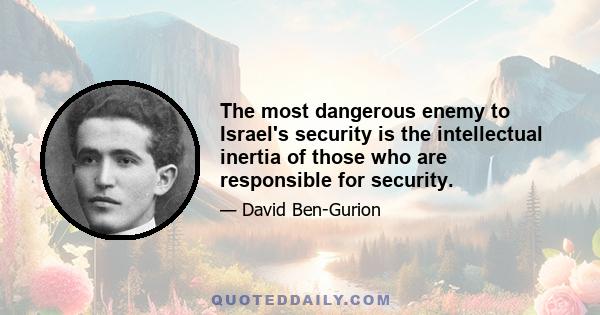 The most dangerous enemy to Israel's security is the intellectual inertia of those who are responsible for security.

— David Ben-Gurion

QUOTEDDAILY.COM